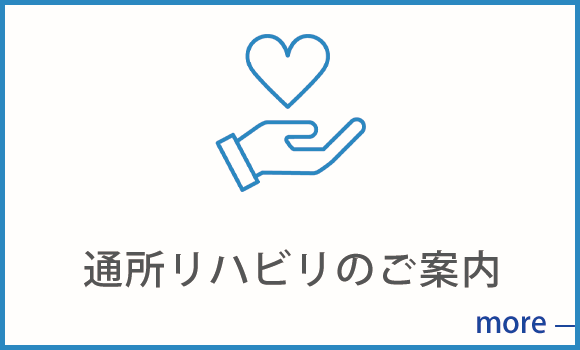 通所リハビリのご案内

more